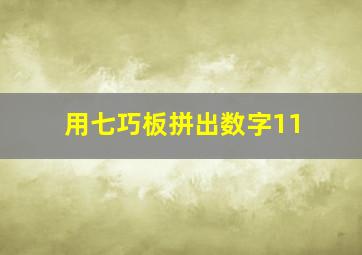 用七巧板拼出数字11